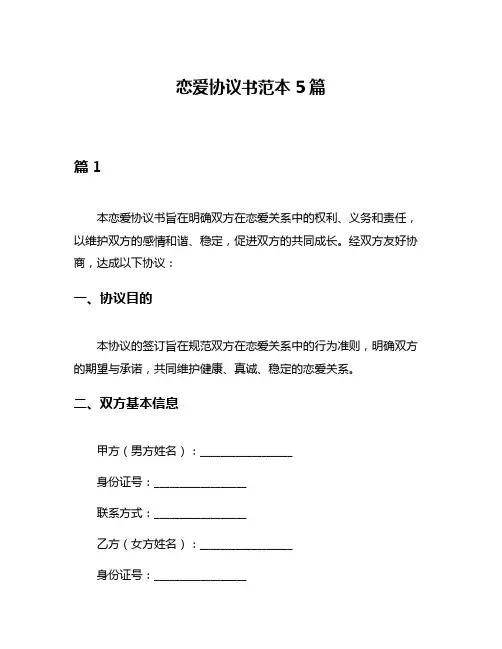 恋爱协议书范本 5 篇

篇 1

本恋爱协议书旨在明确双方在恋爱关系中的权利、义务和责任，以维护双方的感情和谐、稳定，促进双方的共同成长。经双方友好协商，达成以下协议：

一、协议目的

本协议的签订旨在规范双方在恋爱关系中的行为准则，明确双方的期望与承诺，共同维护健康、真诚、稳定的恋爱关系。

二、双方基本信息

甲方（男方姓名）：________________

身份证号：________________

联系方式：________________

乙方（女方姓名）：________________

身份证号：________________